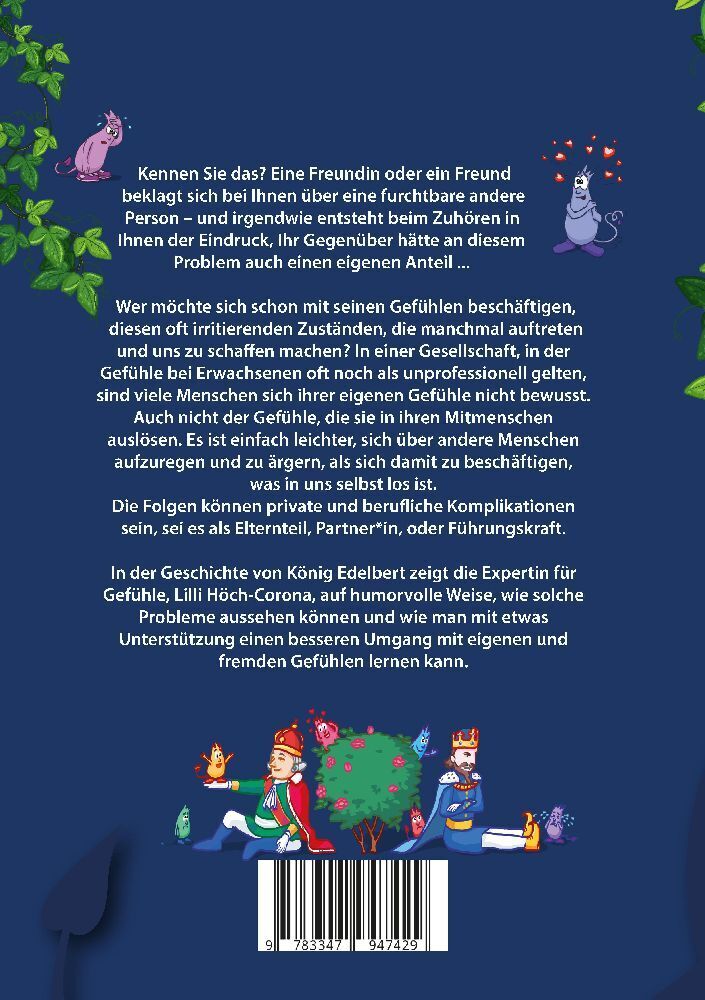 Kennen Sie das? Eine Freundin oder ein Freund beklagt sich bei Ihnen über eine furchtbare andere Person – und irgendwie entsteht beim Zuhören in Ihnen der Eindruck, Ihr Gegenüber hätte an diesem Problem auch einen eigenen Anteil ...

Wer möchte sich schon mit seinen Gefühlen beschäftigen, diesen oft irritierenden Zuständen, die manchmal auftreten und uns zu schaffen machen? In einer Gesellschaft, in der Gefühle bei Erwachsenen oft noch als unprofessionell gelten, sind viele Menschen sich ihrer eigenen Gefühle nicht bewusst. Auch nicht der Gefühle, die sie in ihren Mitmenschen auslösen. Es ist einfach leichter, sich über andere Menschen aufzuregen und zu ärgern, als sich damit zu beschäftigen, was in uns selbst los ist.
Die Folgen können private und berufliche Komplikationen sein, sei es als Elternteil, Partner*in, oder Führungskraft.

In der Geschichte von König Edelbert zeigt die Expertin für Gefühle, Lilli Höch-Corona, auf humorvolle Weise, wie solche Probleme aussehen können und wie man mit etwas Unterstützung einen besseren Umgang mit eigenen und fremden Gefühlen lernen kann.

9 783347 947429